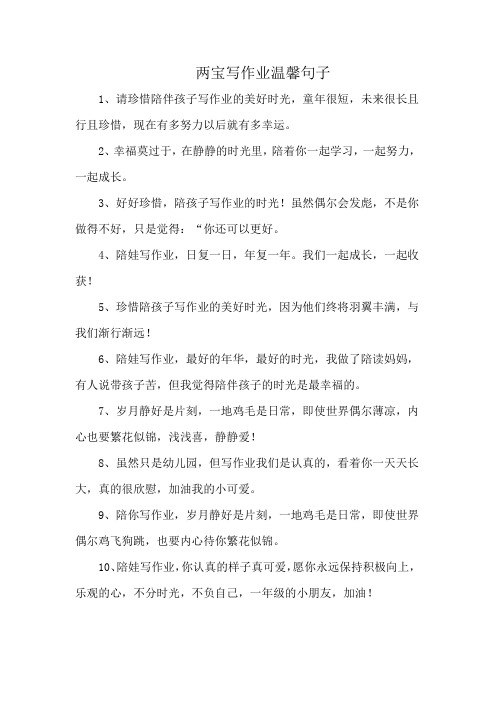 两宝写作业温馨句子

1、请珍惜陪伴孩子写作业的美好时光，童年很短，未来很长且行且珍惜，现在有多努力以后就有多幸运。

2、幸福莫过于，在静静的时光里，陪着你一起学习，一起努力，一起成长。

3、好好珍惜，陪孩子写作业的时光！虽然偶尔会发彪，不是你做得不好，只是觉得：“你还可以更好。

4、陪娃写作业，日复一日，年复一年。我们一起成长，一起收获！

5、珍惜陪孩子写作业的美好时光，因为他们终将羽翼丰满，与我们渐行渐远！

6、陪娃写作业，最好的年华，最好的时光，我做了陪读妈妈，有人说带孩子苦，但我觉得陪伴孩子的时光是最幸福的。

7、岁月静好是片刻，一地鸡毛是日常，即使世界偶尔薄凉，内心也要繁花似锦，浅浅喜，静静爱！

8、虽然只是幼儿园，但写作业我们是认真的，看着你一天天长大，真的很欣慰，加油我的小可爱。

9、陪你写作业，岁月静好是片刻，一地鸡毛是日常，即使世界偶尔鸡飞狗跳，也要内心待你繁花似锦。

10、陪娃写作业，你认真的样子真可爱，愿你永远保持积极向上，乐观的心，不分时光，不负自己，一年级的小朋友，加油！